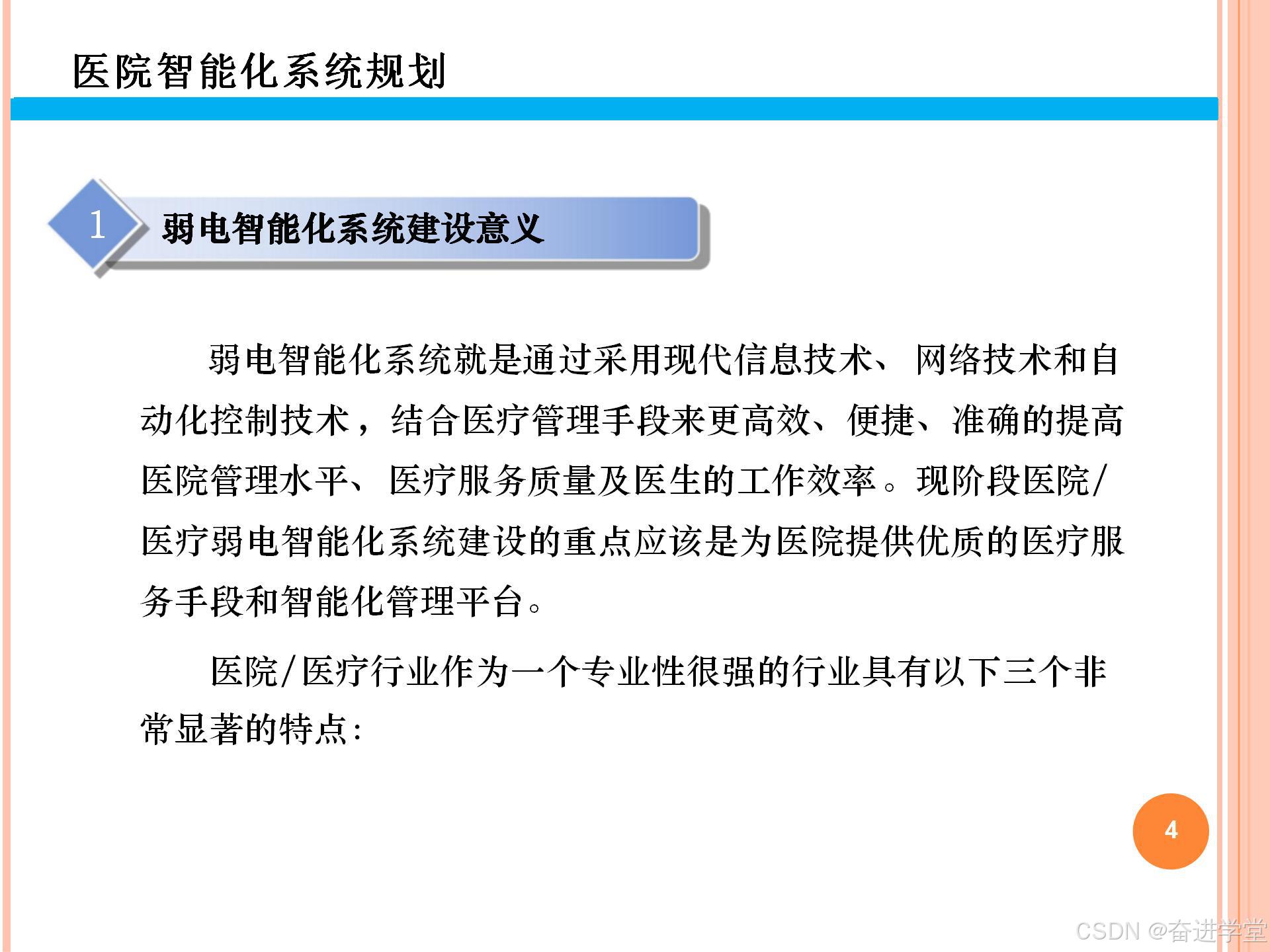 医院智能化系统规划

1

弱电智能化系统建设意义

弱电智能化系统就是通过采用现代信息技术、网络技术和自动化控制技术，结合医疗管理手段来更高效、便捷、准确的提高医院管理水平、医疗服务质量及医生的工作效率。现阶段医院/医疗弱电智能化系统建设的重点应该是为医院提供优质的医疗服务手段和智能化管理平台。

医院/医疗行业作为一个专业性很强的行业具有以下三个非常显著的特点:

4

CSDN @奋进学堂